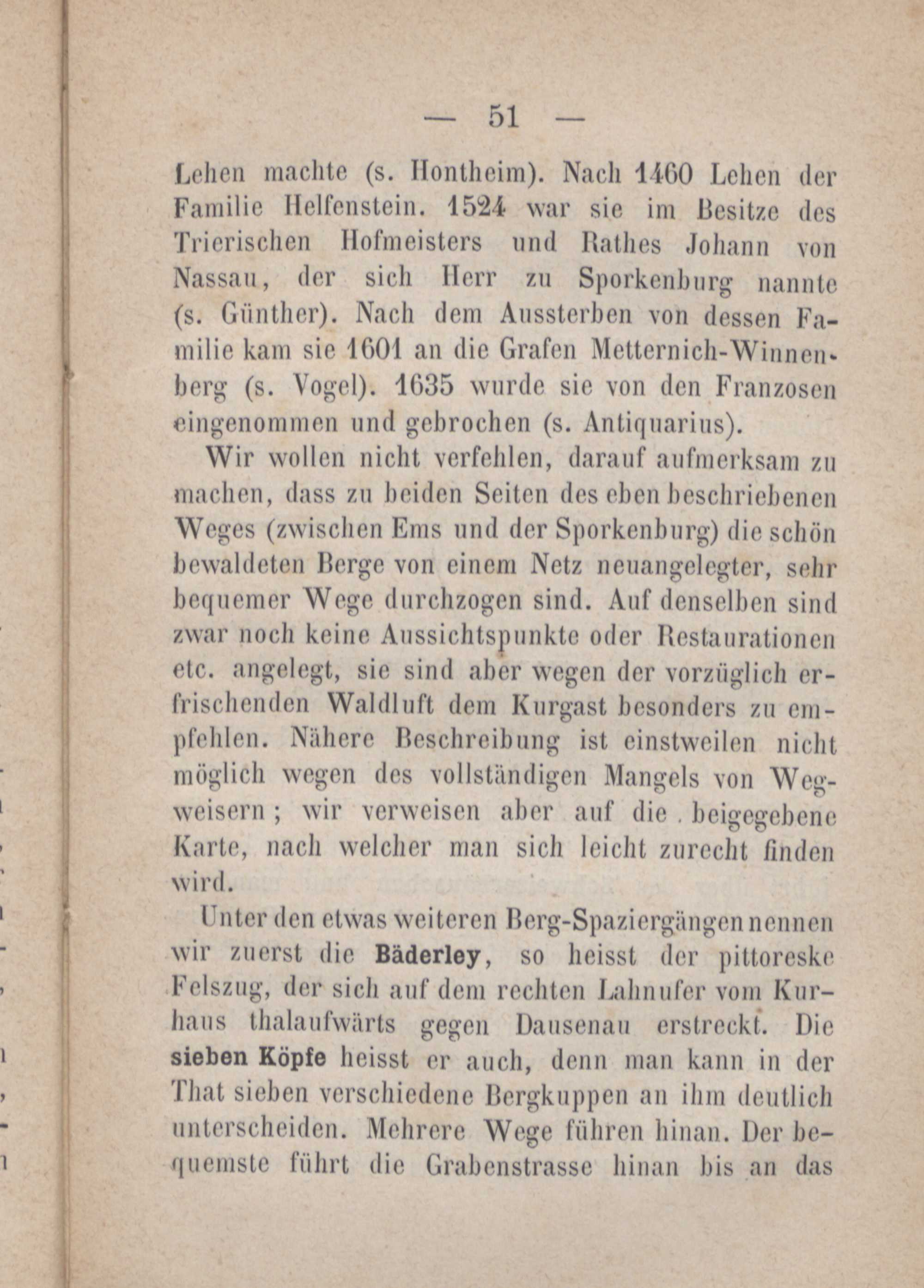 — 51 —

Lehen machte (s. Hontheim). Nach 1460 Lehen der Familie Helfenstein. 1524 war sie im Besitze des Trierischen Hofmeisters und Rathes Johann von Nassau, der sich Herr zu Sporkenburg nannte (s. Günther). Nach dem Aussterben von dessen Familie kam sie 1601 an die Grafen Metternich-Winnenberg (s. Vogel). 1635 wurde sie von den Franzosen eingenommen und gebrochen (s. Antiquarius).

Wir wollen nicht verfehlen, darauf aufmerksam zu machen, dass zu beiden Seiten des eben beschriebenen Weges (zwischen Ems und der Sporkenburg) die schön bewaldeten Berge von einem Netz neuangelegter, sehr bequemer Wege durchzogen sind. Auf denselben sind zwar noch keine Aussichtspunkte oder Restaurationen etc. angelegt, sie sind aber wegen der vorzüglich erfrischenden Waldluft dem Kurgast besonders zu empfehlen. Nähere Beschreibung ist einstweilen nicht möglich wegen des vollständigen Mangels von Wegweisern; wir verweisen aber auf die beigegebene Karte, nach welcher man sich leicht zurecht finden wird.

Unter den etwas weiteren Berg-Spaziergängen nennen wir zuerst die Bäderley, so heisst der pittoreske Felszug, der sich auf dem rechten Lahnufer vom Kurhaus thalaufwärts gegen Dausenau erstreckt. Die sieben Köpfe heisst er auch, denn man kann in der That sieben verschiedene Bergkuppen an ihm deutlich unterscheiden. Mehrere Wege führen hinan. Der bequemste führt die Grabenstrasse hinan bis an das